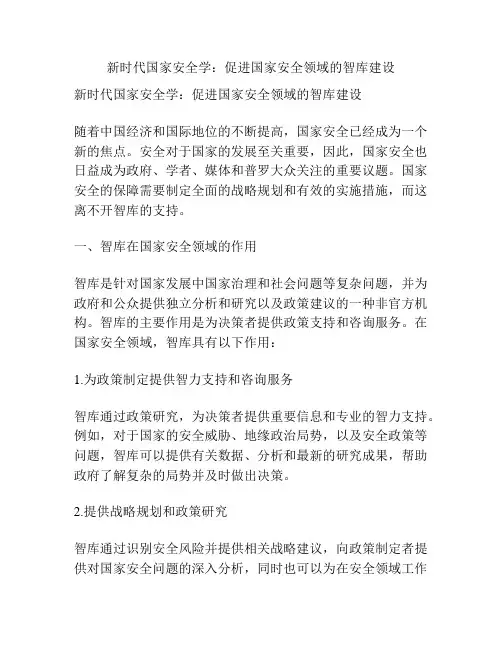 新时代国家安全学：促进国家安全领域的智库建设

新时代国家安全学：促进国家安全领域的智库建设

随着中国经济和国际地位的不断提高，国家安全已经成为一个新的焦点。安全对于国家的发展至关重要，因此，国家安全也日益成为政府、学者、媒体和普罗大众关注的重要议题。国家安全的保障需要制定全面的战略规划和有效的实施措施，而这离不开智库的支持。

一、智库在国家安全领域的作用

智库是针对国家发展中国家治理和社会问题等复杂问题，并为政府和公众提供独立分析和研究以及政策建议的一种非官方机构。智库的主要作用是为决策者提供政策支持和咨询服务。在国家安全领域，智库具有以下作用：

1.为政策制定提供智力支持和咨询服务

智库通过政策研究，为决策者提供重要信息和专业的智力支持。例如，对于国家的安全威胁、地缘政治局势，以及安全政策等问题，智库可以提供有关数据、分析和最新的研究成果，帮助政府了解复杂的局势并及时做出决策。

2.提供战略规划和政策研究

智库通过识别安全风险并提供相关战略建议，向政策制定者提供对国家安全问题的深入分析，同时也可以为在安全领域工作